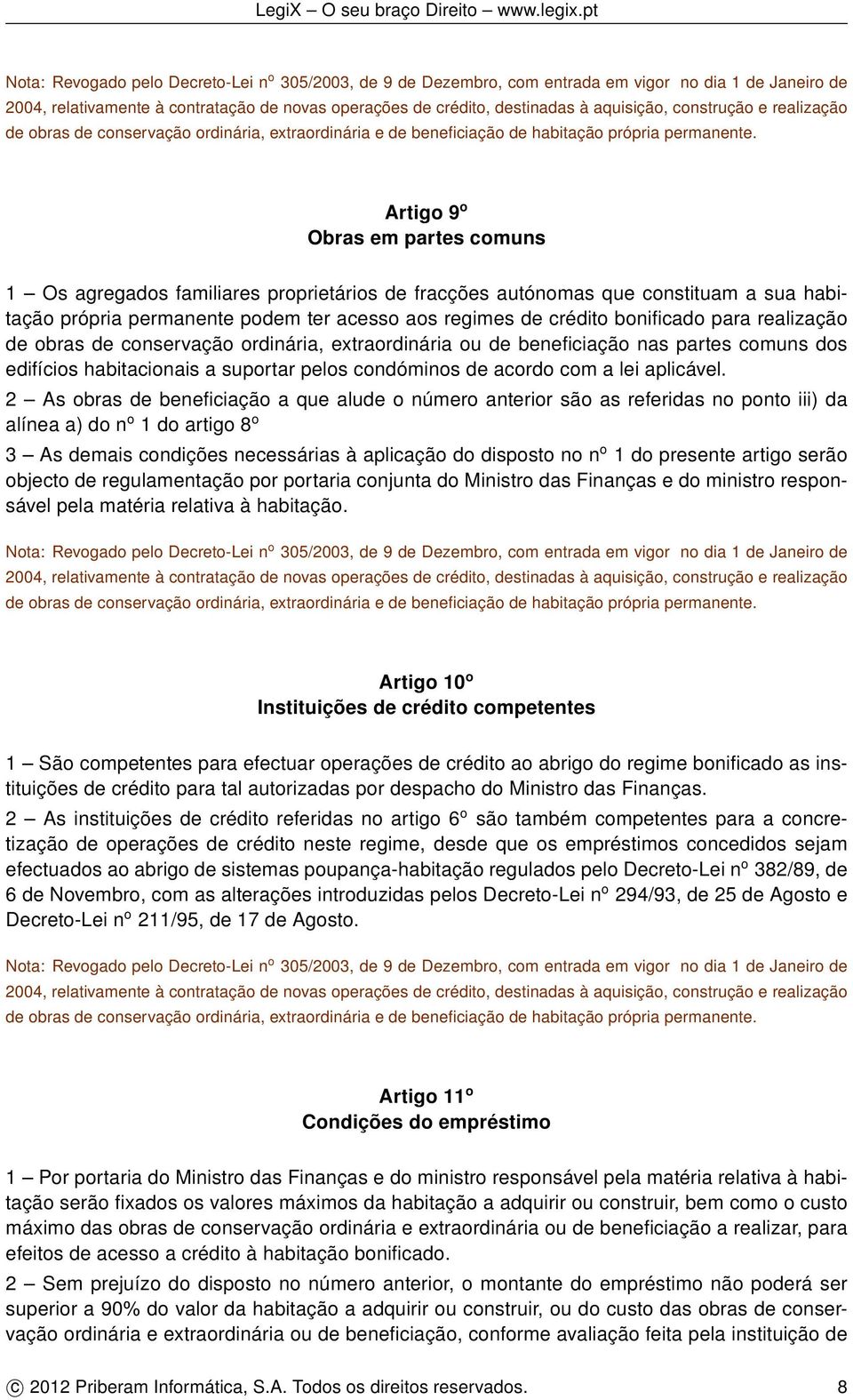 LegiX – O seu braço Direito – www.legix.pt

Nota: Revogado pelo Decreto-Lei nº 305/2003, de 9 de Dezembro, com entrada em vigor no dia 1 de Janeiro de 2004, relativamente à contratação de novas operações de crédito, destinadas à aquisição, construção e realização de obras de conservação ordinária, extraordinária e de beneficiação de habitação própria permanente.

Artigo 9º
Obras em partes comuns

1 – Os agregados familiares proprietários de fracções autónomas que constituam a sua habitação própria permanente podem ter acesso aos regimes de crédito bonificado para realização de obras de conservação ordinária, extraordinária ou de beneficiação nas partes comuns dos edifícios habitacionais a suportar pelos condóminos de acordo com a lei aplicável.

2 – As obras de beneficiação a que alude o número anterior são as referidas no ponto iii) da alínea a) do nº 1 do artigo 8º

3 – As demais condições necessárias à aplicação do disposto no nº 1 do presente artigo serão objecto de regulamentação por portaria conjunta do Ministro das Finanças e do ministro responsável pela matéria relativa à habitação.

Nota: Revogado pelo Decreto-Lei nº 305/2003, de 9 de Dezembro, com entrada em vigor no dia 1 de Janeiro de 2004, relativamente à contratação de novas operações de crédito, destinadas à aquisição, construção e realização de obras de conservação ordinária, extraordinária e de beneficiação de habitação própria permanente.

Artigo 10º
Instituições de crédito competentes

1 – São competentes para efectuar operações de crédito ao abrigo do regime bonificado as instituições de crédito para tal autorizadas por despacho do Ministro das Finanças.

2 – As instituições de crédito referidas no artigo 6º são também competentes para a concretização de operações de crédito neste regime, desde que os empréstimos concedidos sejam efectuados ao abrigo de sistemas poupança-habitação regulados pelo Decreto-Lei nº 382/89, de 6 de Novembro, com as alterações introduzidas pelos Decreto-Lei nº 294/93, de 25 de Agosto e Decreto-Lei nº 211/95, de 17 de Agosto.

Nota: Revogado pelo Decreto-Lei nº 305/2003, de 9 de Dezembro, com entrada em vigor no dia 1 de Janeiro de 2004, relativamente à contratação de novas operações de crédito, destinadas à aquisição, construção e realização de obras de conservação ordinária, extraordinária e de beneficiação de habitação própria permanente.

Artigo 11º
Condições do empréstimo

1 – Por portaria do Ministro das Finanças e do ministro responsável pela matéria relativa à habitação serão fixados os valores máximos da habitação a adquirir ou construir, bem como o custo máximo das obras de conservação ordinária e extraordinária ou de beneficiação a realizar, para efeitos de acesso a crédito à habitação bonificado.

2 – Sem prejuízo do disposto no número anterior, o montante do empréstimo não poderá ser superior a 90% do valor da habitação a adquirir ou construir, ou do custo das obras de conservação ordinária e extraordinária ou de beneficiação, conforme avaliação feita pela instituição de

© 2012 Priberam Informática, S.A. Todos os direitos reservados. 8